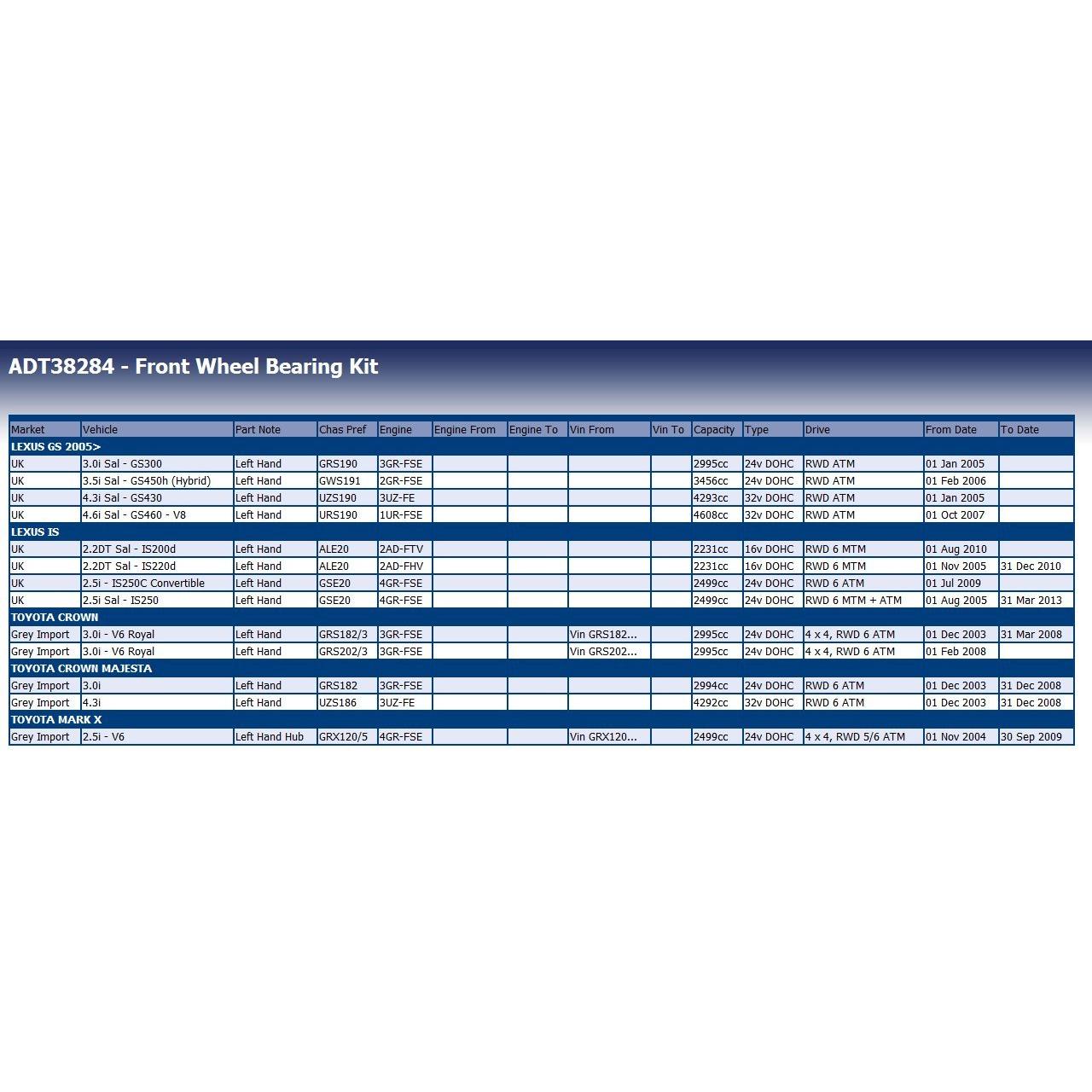 ADT38284 - Front Wheel Bearing Kit

| Market | Vehicle | Part Note | Chas Pref | Engine | Engine From | Engine To | Vin From | Vin To | Capacity | Type | Drive | From Date | To Date |
|---|---|---|---|---|---|---|---|---|---|---|---|---|---|
| LEXUS GS 2005> | | | | | | | | | | | | | |
| UK | 3.0i Sal - GS300 | Left Hand | GRS190 | 3GR-FSE | | | | | 2995cc | 24v DOHC | RWD ATM | 01 Jan 2005 | |
| UK | 3.5i Sal - GS450h (Hybrid) | Left Hand | GWS191 | 2GR-FSE | | | | | 3456cc | 24v DOHC | RWD ATM | 01 Feb 2006 | |
| UK | 4.3i Sal - GS430 | Left Hand | UZS190 | 3UZ-FE | | | | | 4293cc | 32v DOHC | RWD ATM | 01 Jan 2005 | |
| UK | 4.6i Sal - GS460 - V8 | Left Hand | URS190 | 1UR-FSE | | | | | 4608cc | 32v DOHC | RWD ATM | 01 Oct 2007 | |
| LEXUS IS | | | | | | | | | | | | | |
| UK | 2.2DT Sal - IS200d | Left Hand | ALE20 | 2AD-FTV | | | | | 2231cc | 16v DOHC | RWD 6 MTM | 01 Aug 2010 | |
| UK | 2.2DT Sal - IS220d | Left Hand | ALE20 | 2AD-FHV | | | | | 2231cc | 16v DOHC | RWD 6 MTM | 01 Nov 2005 | 31 Dec 2010 |
| UK | 2.5i - IS250C Convertible | Left Hand | GSE20 | 4GR-FSE | | | | | 2499cc | 24v DOHC | RWD 6 ATM | 01 Jul 2009 | |
| UK | 2.5i Sal - IS250 | Left Hand | GSE20 | 4GR-FSE | | | | | 2499cc | 24v DOHC | RWD 6 MTM + ATM | 01 Aug 2005 | 31 Mar 2013 |
| TOYOTA CROWN | | | | | | | | | | | | | |
| Grey Import | 3.0i - V6 Royal | Left Hand | GRS182/3 | 3GR-FSE | | | Vin GRS182... | | 2995cc | 24v DOHC | 4 x 4, RWD 6 ATM | 01 Dec 2003 | 31 Mar 2008 |
| Grey Import | 3.0i - V6 Royal | Left Hand | GRS202/3 | 3GR-FSE | | | Vin GRS202... | | 2995cc | 24v DOHC | 4 x 4, RWD 6 ATM | 01 Feb 2008 | |
| TOYOTA CROWN MAJESTA | | | | | | | | | | | | | |
| Grey Import | 3.0i | Left Hand | GRS182 | 3GR-FSE | | | | | 2994cc | 24v DOHC | RWD 6 ATM | 01 Dec 2003 | 31 Dec 2008 |
| Grey Import | 4.3i | Left Hand | UZS186 | 3UZ-FE | | | | | 4292cc | 32v DOHC | RWD 6 ATM | 01 Dec 2003 | 31 Dec 2008 |
| TOYOTA MARK X | | | | | | | | | | | | | |
| Grey Import | 2.5i - V6 | Left Hand Hub | GRX120/5 | 4GR-FSE | | | Vin GRX120... | | 2499cc | 24v DOHC | 4 x 4, RWD 5/6 ATM | 01 Nov 2004 | 30 Sep 2009 |